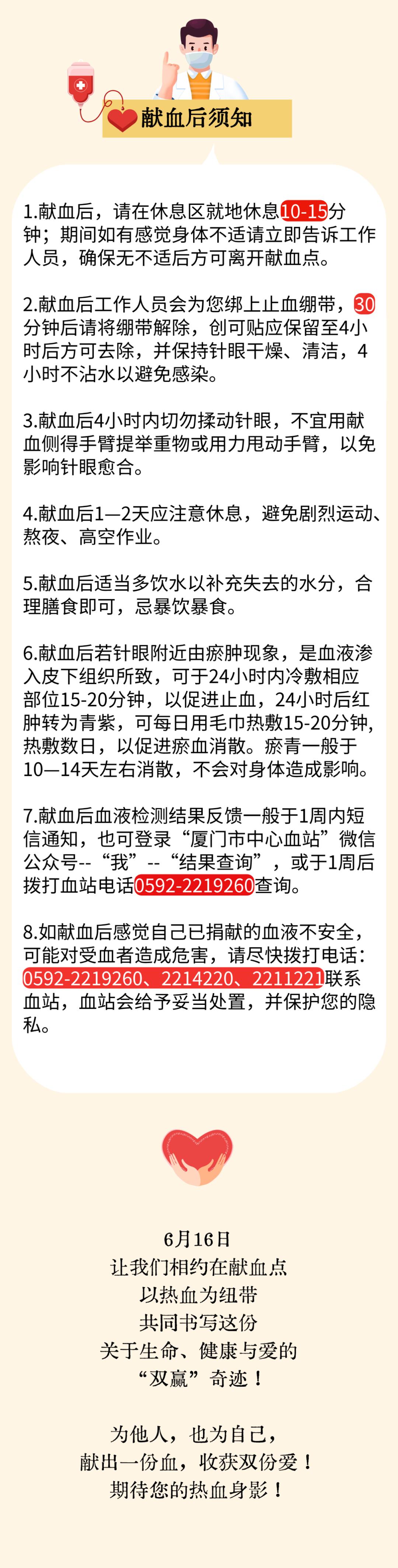 献血后须知

1.献血后，请在休息区就地休息10-15分钟；期间如有感觉身体不适请立即告诉工作人员，确保无不适后方可离开献血点。

2.献血后工作人员会为您绑上止血绷带，30分钟后请将绷带解除，创可贴应保留至4小时后方可去除，并保持针眼干燥、清洁，4小时不沾水以避免感染。

3.献血后4小时内切勿揉动针眼，不宜用献血侧得手臂提举重物或用力甩动手臂，以免影响针眼愈合。

4.献血后1—2天应注意休息，避免剧烈运动、熬夜、高空作业。

5.献血后适当多饮水以补充失去的水分，合理膳食即可，忌暴饮暴食。

6.献血后若针眼附近由瘀肿现象，是血液渗入皮下组织所致，可于24小时内冷敷相应部位15-20分钟，以促进止血，24小时后红肿转为青紫，可每日用毛巾热敷15-20分钟，热敷数日，以促进瘀血消散。瘀青一般于10—14天左右消散，不会对身体造成影响。

7.献血后血液检测结果反馈一般于1周内短信通知，也可登录“厦门市中心血站”微信公众号--“我”--“结果查询”，或于1周后拨打血站电话0592-2219260查询。

8.如献血后感觉自己已捐献的血液不安全，可能对受血者造成危害，请尽快拨打电话：0592-2219260、2214220、2211221联系血站，血站会给予妥当处置，并保护您的隐私。

6月16日
让我们相约在献血点
以热血为纽带
共同书写这份
关于生命、健康与爱的
“双赢”奇迹！

为他人，也为自己，
献出一份血，收获双份爱！
期待您的热血身影！